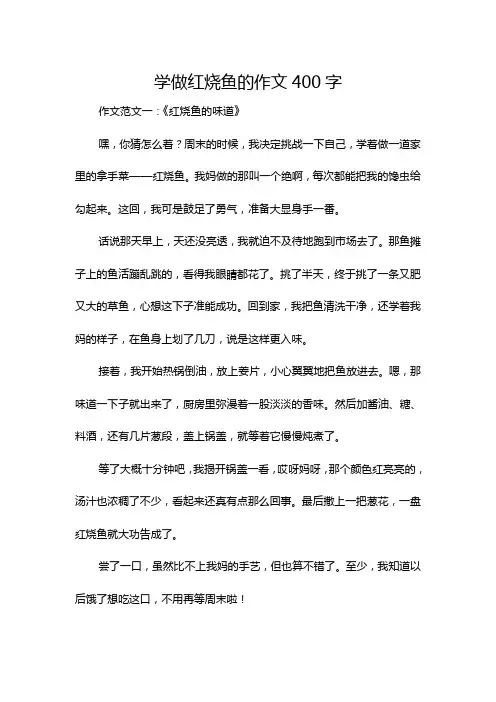 学做红烧鱼的作文 400 字

作文范文一：《红烧鱼的味道》

嘿，你猜怎么着？周末的时候，我决定挑战一下自己，学着做一道家里的拿手菜——红烧鱼。我妈做的那叫一个绝啊，每次都能把我的馋虫给勾起来。这回，我可是鼓足了勇气，准备大显身手一番。

话说那天早上，天还没亮透，我就迫不及待地跑到市场去了。那鱼摊子上的鱼活蹦乱跳的，看得我眼睛都花了。挑了半天，终于挑了一条又肥又大的草鱼，心想这下子准能成功。回到家，我把鱼清洗干净，还学着我妈的样子，在鱼身上划了几刀，说是这样更入味。

接着，我开始热锅倒油，放上姜片，小心翼翼地把鱼放进去。嗯，那味道一下子就出来了，厨房里弥漫着一股淡淡的香味。然后加酱油、糖、料酒，还有几片葱段，盖上锅盖，就等着它慢慢炖煮了。

等了大概十分钟吧，我揭开锅盖一看，哎呀妈呀，那个颜色红亮亮的，汤汁也浓稠了不少，看起来还真有点那么回事。最后撒上一把葱花，一盘红烧鱼就大功告成了。

尝了一口，虽然比不上我妈的手艺，但也算不错了。至少，我知道以后饿了想吃这口，不用再等周末啦！